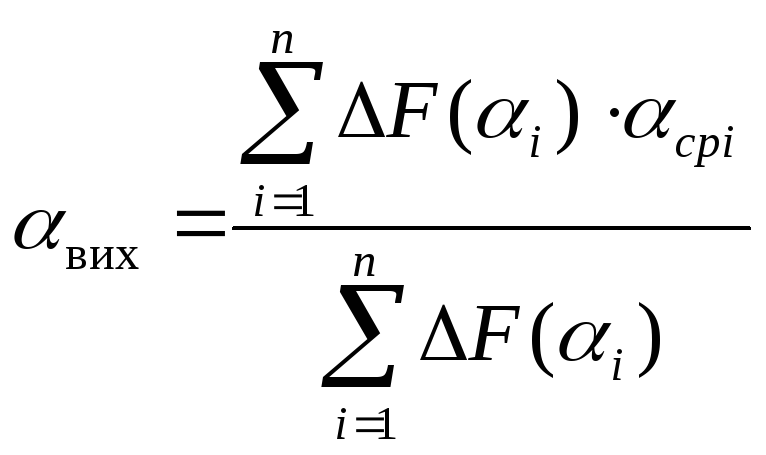 $\alpha_{вих} = \frac{\sum_{i=1}^{n} \Delta F(\alpha_i) \cdot \alpha_{cpi}}{\sum_{i=1}^{n} \Delta F(\alpha_i)}$